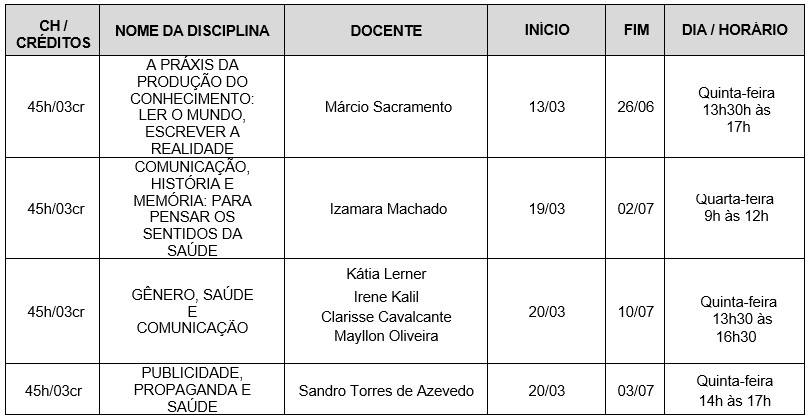 | CH / CRÉDITOS | NOME DA DISCIPLINA | DOCENTE | INÍCIO | FIM | DIA / HORÁRIO |
|---|---|---|---|---|---|
| 45h/03cr | A PRÁXIS DA PRODUÇÃO DO CONHECIMENTO: LER O MUNDO, ESCREVER A REALIDADE | Márcio Sacramento | 13/03 | 26/06 | Quinta-feira 13h30h às 17h |
| 45h/03cr | COMUNICAÇÃO, HISTÓRIA E MEMÓRIA: PARA PENSAR OS SENTIDOS DA SAÚDE | Izamara Machado | 19/03 | 02/07 | Quarta-feira 9h às 12h |
| 45h/03cr | GÊNERO, SAÚDE E COMUNICAÇÃO | Kátia Lerner Irene Kalil Clarisse Cavalcante Mayllon Oliveira | 20/03 | 10/07 | Quinta-feira 13h30 às 16h30 |
| 45h/03cr | PUBLICIDADE, PROPAGANDA E SAÚDE | Sandro Torres de Azevedo | 20/03 | 03/07 | Quinta-feira 14h às 17h |